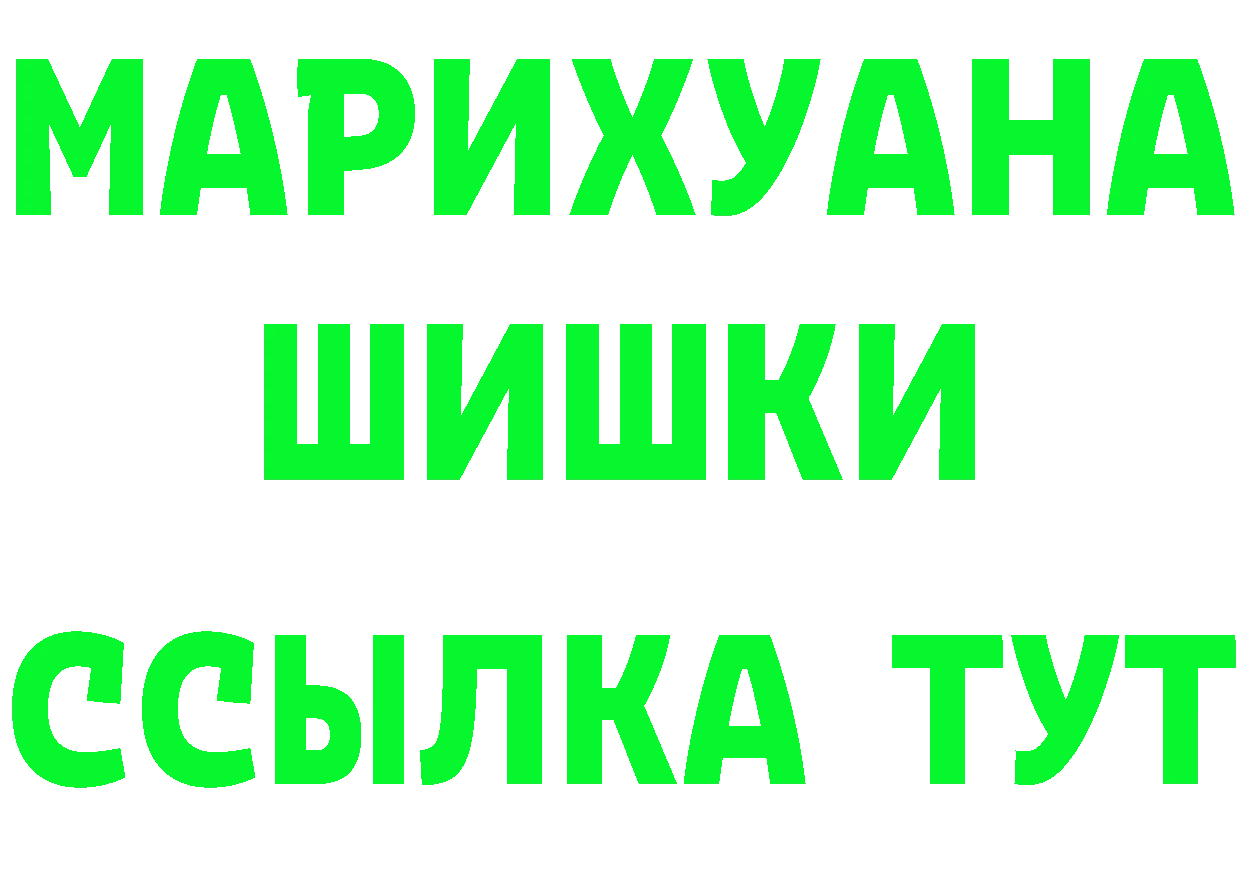 МАРИХУАНА
ШИШКИ
ССЫЛКА ТУТ